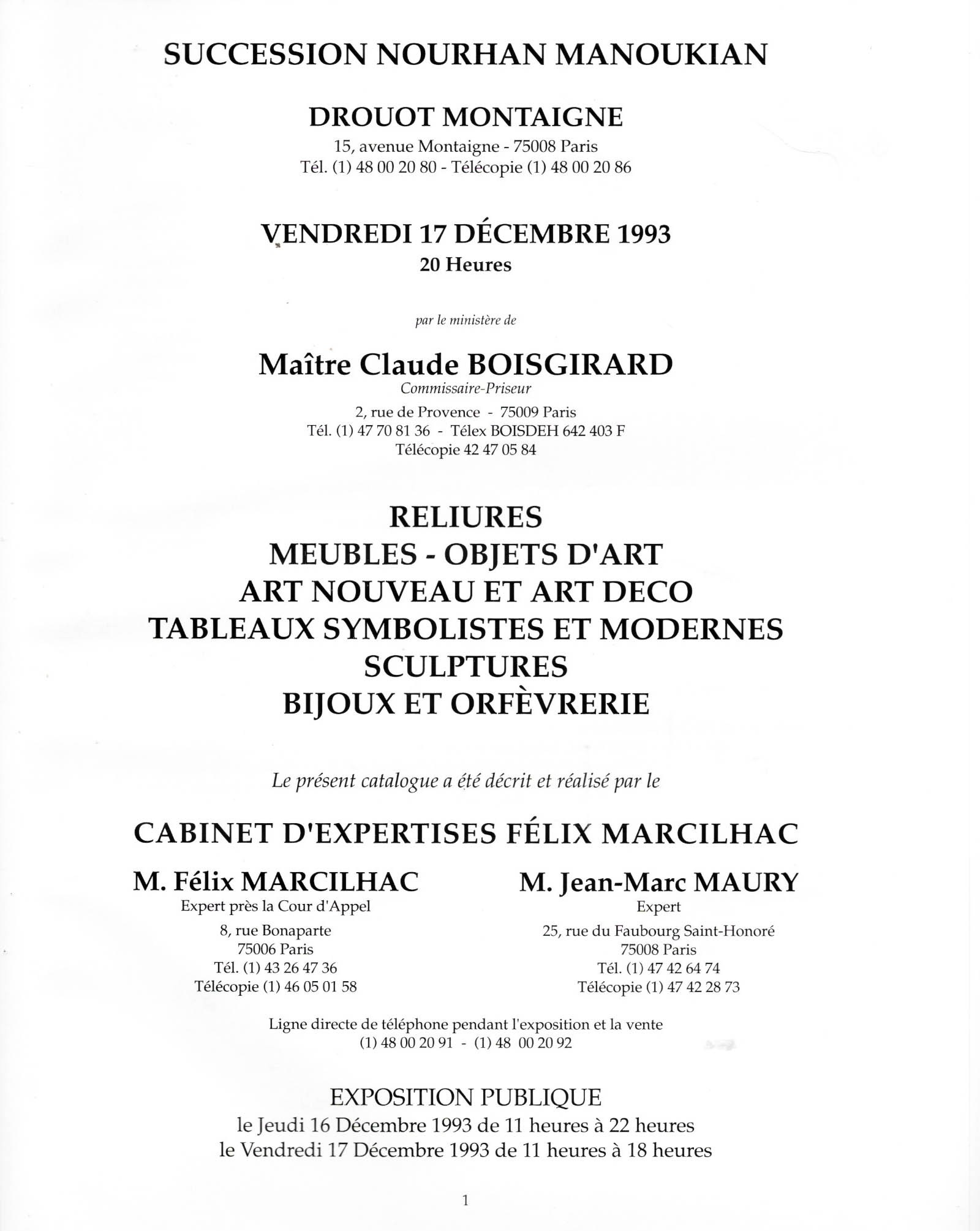 SUCCESSION NOURHAN MANOUKIAN

DROUOT MONTAIGNE
15, avenue Montaigne - 75008 Paris
Tél. (1) 48 00 20 80 - Télécopie (1) 48 00 20 86

VENDREDI 17 DÉCEMBRE 1993
20 Heures

par le ministère de

Maître Claude BOISGIRARD
Commissaire-Priseur
2, rue de Provence - 75009 Paris
Tél. (1) 47 70 81 36 - Télex BOISDEH 642 403 F
Télécopie 42 47 05 84

RELIURES
MEUBLES - OBJETS D'ART
ART NOUVEAU ET ART DECO
TABLEAUX SYMBOLISTES ET MODERNES
SCULPTURES
BIJOUX ET ORFÈVRERIE

Le présent catalogue a été décrit et réalisé par le

CABINET D'EXPERTISES FÉLIX MARCILHAC

M. Félix MARCILHAC
Expert près la Cour d'Appel
8, rue Bonaparte
75006 Paris
Tél. (1) 43 26 47 36
Télécopie (1) 46 05 01 58

M. Jean-Marc MAURY
Expert
25, rue du Faubourg Saint-Honoré
75008 Paris
Tél. (1) 47 42 64 74
Télécopie (1) 47 42 28 73

Ligne directe de téléphone pendant l'exposition et la vente
(1) 48 00 20 91 - (1) 48 00 20 92

EXPOSITION PUBLIQUE
le Jeudi 16 Décembre 1993 de 11 heures à 22 heures
le Vendredi 17 Décembre 1993 de 11 heures à 18 heures

1